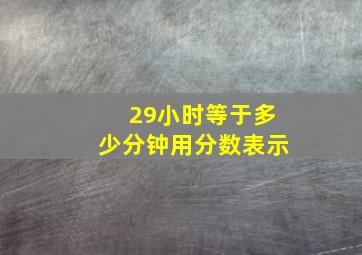 29小时等于多少分钟用分数表示